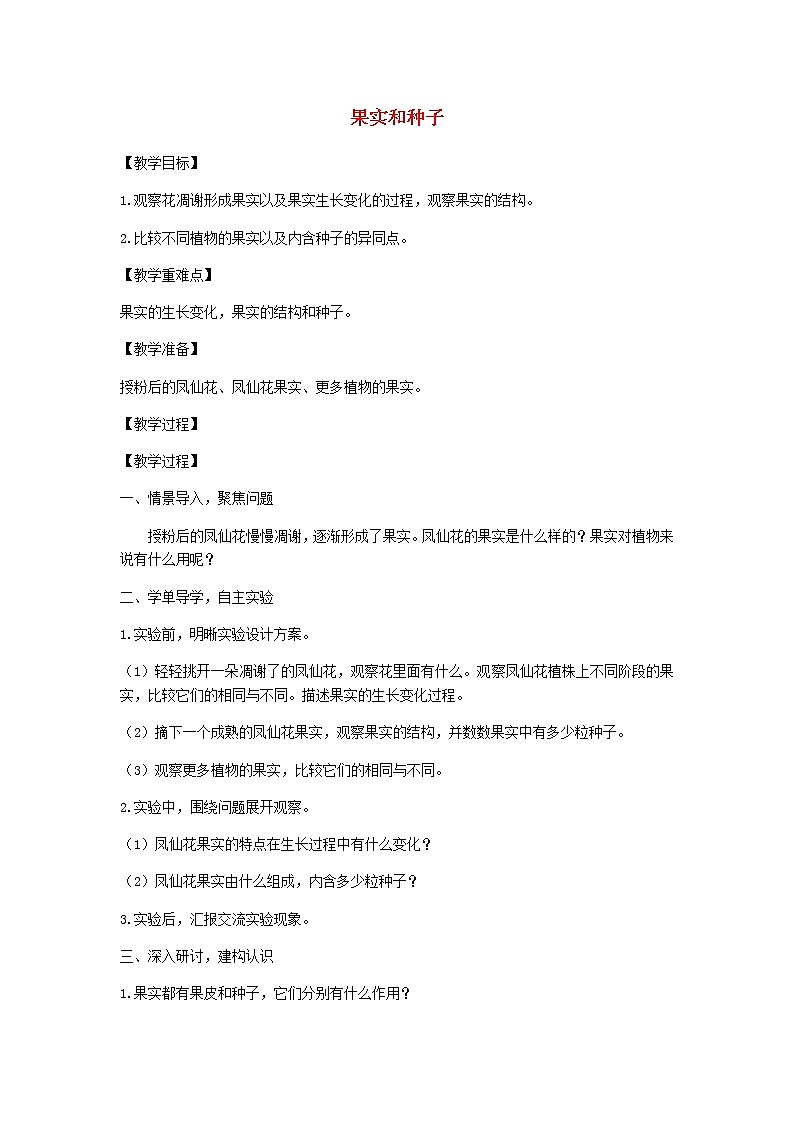 果实和种子

【教学目标】

1.观察花凋谢形成果实以及果实生长变化的过程，观察果实的结构。

2.比较不同植物的果实以及内含种子的异同点。

【教学重难点】

果实的生长变化，果实的结构和种子。

【教学准备】

授粉后的凤仙花、凤仙花果实、更多植物的果实。

【教学过程】

【教学过程】

一、情景导入，聚焦问题

授粉后的凤仙花慢慢凋谢，逐渐形成了果实。凤仙花的果实是什么样的？果实对植物来说有什么用呢？

二、学单导学，自主实验

1.实验前，明晰实验设计方案。

（1）轻轻挑开一朵凋谢了的凤仙花，观察花里面有什么。观察凤仙花植株上不同阶段的果实，比较它们的相同与不同。描述果实的生长变化过程。

（2）摘下一个成熟的凤仙花果实，观察果实的结构，并数数果实中有多少粒种子。

（3）观察更多植物的果实，比较它们的相同与不同。

2.实验中，围绕问题展开观察。

（1）凤仙花果实的特点在生长过程中有什么变化？

（2）凤仙花果实由什么组成，内含多少粒种子？

3.实验后，汇报交流实验现象。

三、深入研讨，建构认识

1.果实都有果皮和种子，它们分别有什么作用？